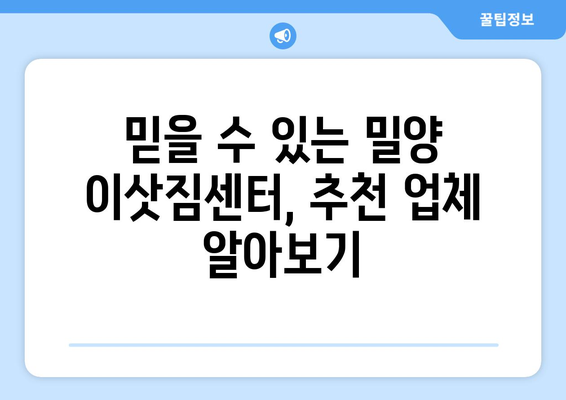 꿀팁정보

믿을 수 있는 밀양 이삿짐센터, 추천 업체 알아보기